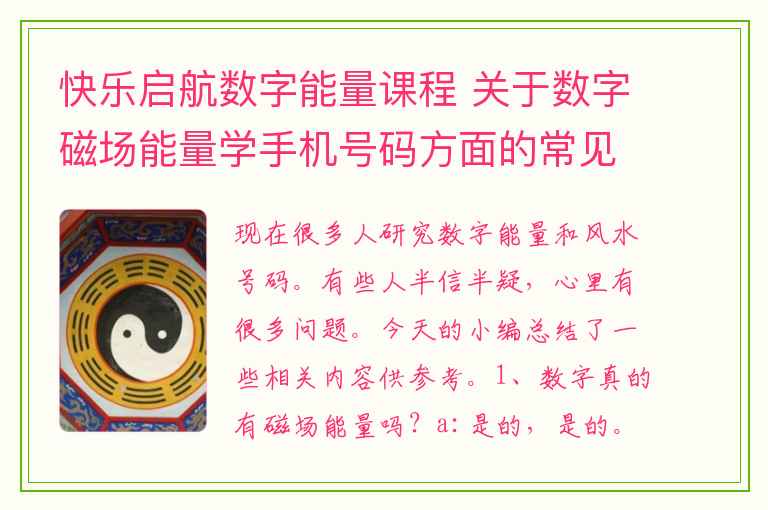 快乐启航数字能量课程 关于数字磁场能量学手机号码方面的常见

现在很多人研究数字能量和风水号码。有些人半信半疑，心里有很多问题。今天的小编总结了一些相关内容供参考。1、数字真的有磁场能量吗？a：是的，是的。